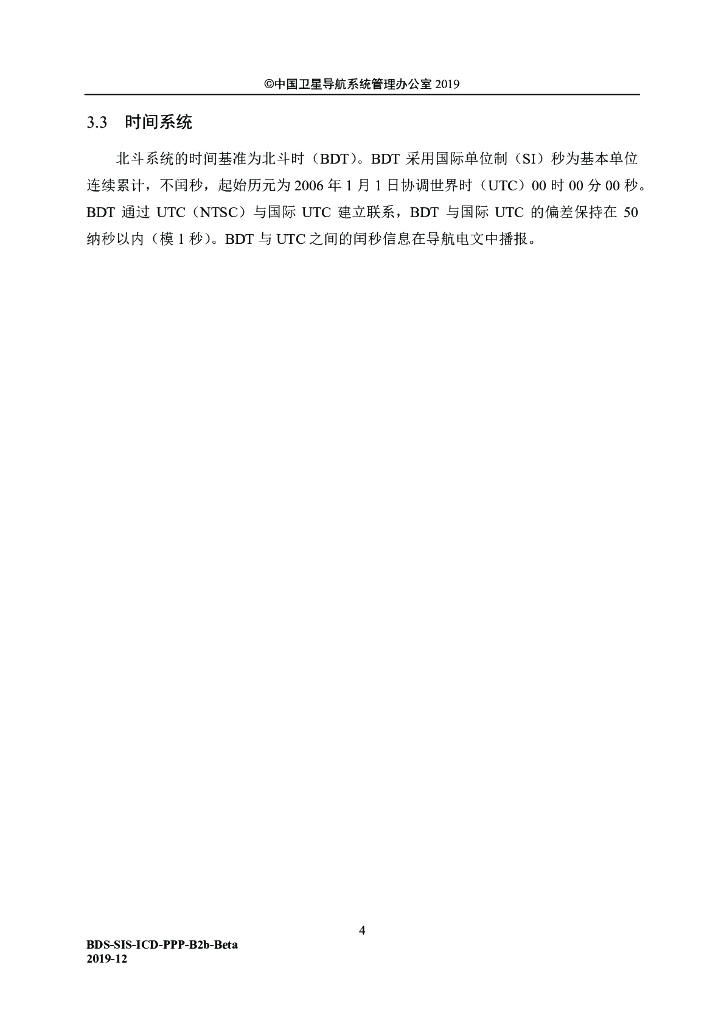 ©中国卫星导航系统管理办公室 2019

3.3 时间系统

北斗系统的时间基准为北斗时（BDT）。BDT 采用国际单位制（SI）秒为基本单位连续累计，不闰秒，起始历元为 2006 年 1 月 1 日协调世界时（UTC）00 时 00 分 00 秒。BDT 通过 UTC（NTSC）与国际 UTC 建立联系，BDT 与国际 UTC 的偏差保持在 50 纳秒以内（模 1 秒）。BDT 与 UTC 之间的闰秒信息在导航电文中播报。

4

BDS-SIS-ICD-PPP-B2b-Beta
2019-12